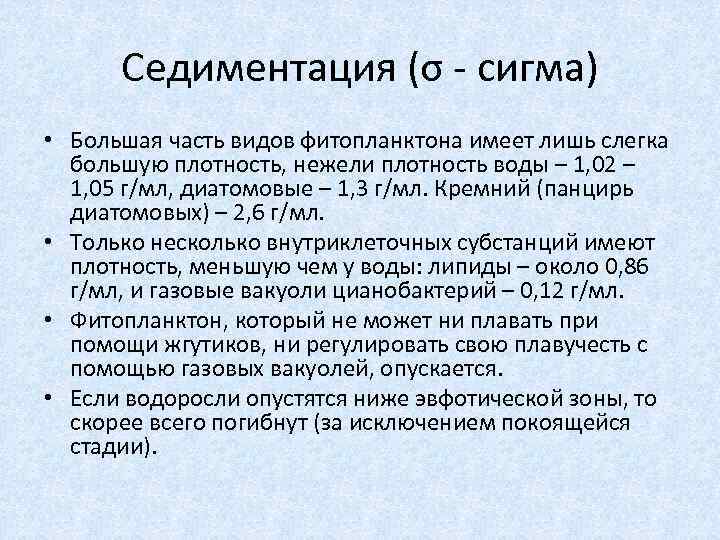 Седиментация (σ - сигма)

• Большая часть видов фитопланктона имеет лишь слегка большую плотность, нежели плотность воды – 1,02 – 1,05 г/мл, диатомовые – 1,3 г/мл. Кремний (панцирь диатомовых) – 2,6 г/мл.
• Только несколько внутриклеточных субстанций имеют плотность, меньшую чем у воды: липиды – около 0,86 г/мл, и газовые вакуоли цианобактерий – 0,12 г/мл.
• Фитопланктон, который не может ни плавать при помощи жгутиков, ни регулировать свою плавучесть с помощью газовых вакуолей, опускается.
• Если водоросли опустятся ниже эвфотической зоны, то скорее всего погибнут (за исключением покоящейся стадии).